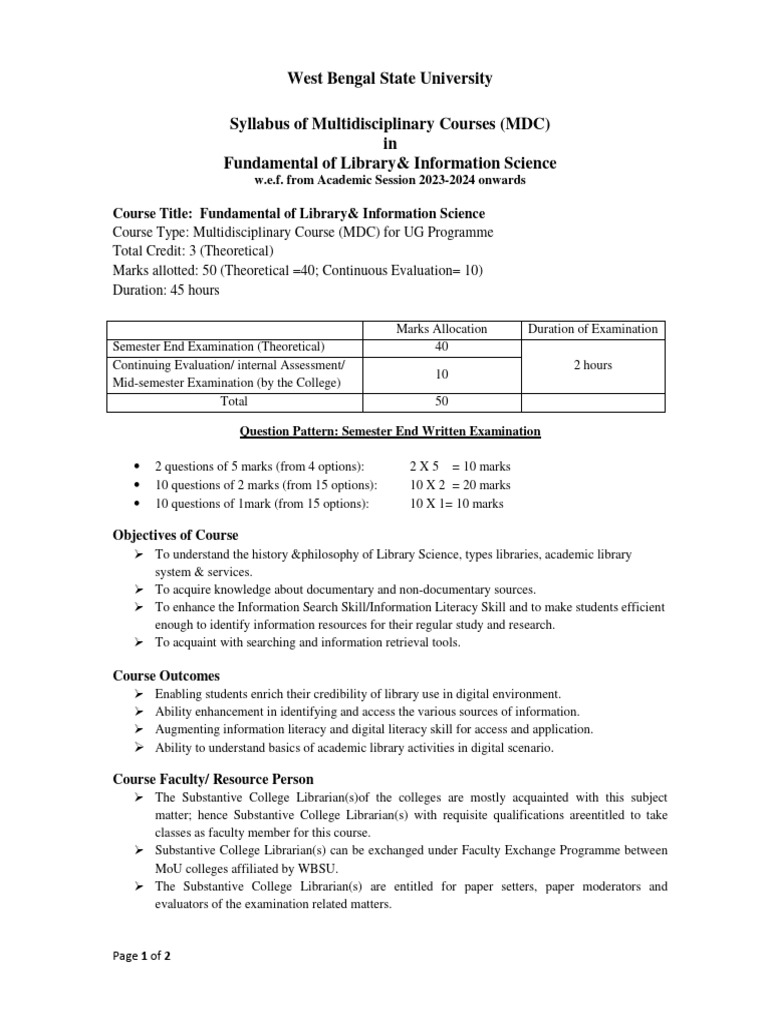 West Bengal State University

Syllabus of Multidisciplinary Courses (MDC)
in
Fundamental of Library& Information Science
w.e.f. from Academic Session 2023-2024 onwards

Course Title: Fundamental of Library& Information Science
Course Type: Multidisciplinary Course (MDC) for UG Programme
Total Credit: 3 (Theoretical)
Marks allotted: 50 (Theoretical =40; Continuous Evaluation= 10)
Duration: 45 hours

| | Marks Allocation | Duration of Examination |
|---|---|---|
| Semester End Examination (Theoretical) | 40 | 2 hours |
| Continuing Evaluation/ internal Assessment/ Mid-semester Examination (by the College) | 10 | |
| Total | 50 | |

Question Pattern: Semester End Written Examination

• 2 questions of 5 marks (from 4 options): 2 X 5 = 10 marks
• 10 questions of 2 marks (from 15 options): 10 X 2 = 20 marks
• 10 questions of 1mark (from 15 options): 10 X 1= 10 marks

Objectives of Course
➢ To understand the history &philosophy of Library Science, types libraries, academic library system & services.
➢ To acquire knowledge about documentary and non-documentary sources.
➢ To enhance the Information Search Skill/Information Literacy Skill and to make students efficient enough to identify information resources for their regular study and research.
➢ To acquaint with searching and information retrieval tools.

Course Outcomes
➢ Enabling students enrich their credibility of library use in digital environment.
➢ Ability enhancement in identifying and access the various sources of information.
➢ Augmenting information literacy and digital literacy skill for access and application.
➢ Ability to understand basics of academic library activities in digital scenario.

Course Faculty/ Resource Person
➢ The Substantive College Librarian(s)of the colleges are mostly acquainted with this subject matter; hence Substantive College Librarian(s) with requisite qualifications areentitled to take classes as faculty member for this course.
➢ Substantive College Librarian(s) can be exchanged under Faculty Exchange Programme between MoU colleges affiliated by WBSU.
➢ The Substantive College Librarian(s) are entitled for paper setters, paper moderators and evaluators of the examination related matters.

Page 1 of 2